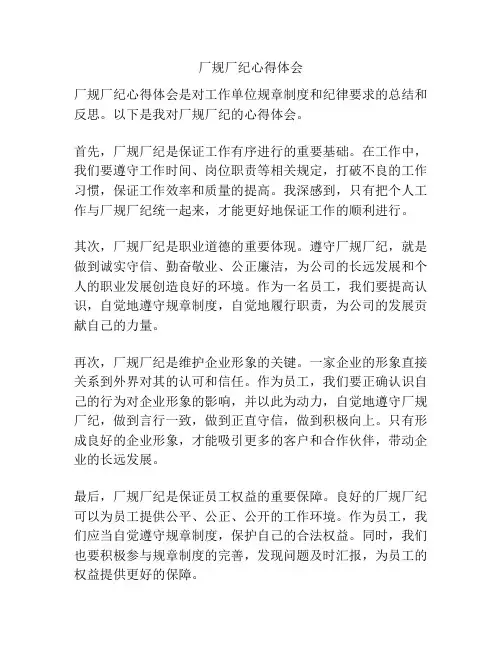 厂规厂纪心得体会

厂规厂纪心得体会是对工作单位规章制度和纪律要求的总结和反思。以下是我对厂规厂纪的心得体会。

首先，厂规厂纪是保证工作有序进行的重要基础。在工作中，我们要遵守工作时间、岗位职责等相关规定，打破不良的工作习惯，保证工作效率和质量的提高。我深感到，只有把个人工作与厂规厂纪统一起来，才能更好地保证工作的顺利进行。

其次，厂规厂纪是职业道德的重要体现。遵守厂规厂纪，就是做到诚实守信、勤奋敬业、公正廉洁，为公司的长远发展和个人的职业发展创造良好的环境。作为一名员工，我们要提高认识，自觉地遵守规章制度，自觉地履行职责，为公司的发展贡献自己的力量。

再次，厂规厂纪是维护企业形象的关键。一家企业的形象直接关系到外界对其的认可和信任。作为员工，我们要正确认识自己的行为对企业形象的影响，并以此为动力，自觉地遵守厂规厂纪，做到言行一致，做到正直守信，做到积极向上。只有形成良好的企业形象，才能吸引更多的客户和合作伙伴，带动企业的长远发展。

最后，厂规厂纪是保证员工权益的重要保障。良好的厂规厂纪可以为员工提供公平、公正、公开的工作环境。作为员工，我们应当自觉遵守规章制度，保护自己的合法权益。同时，我们也要积极参与规章制度的完善，发现问题及时汇报，为员工的权益提供更好的保障。